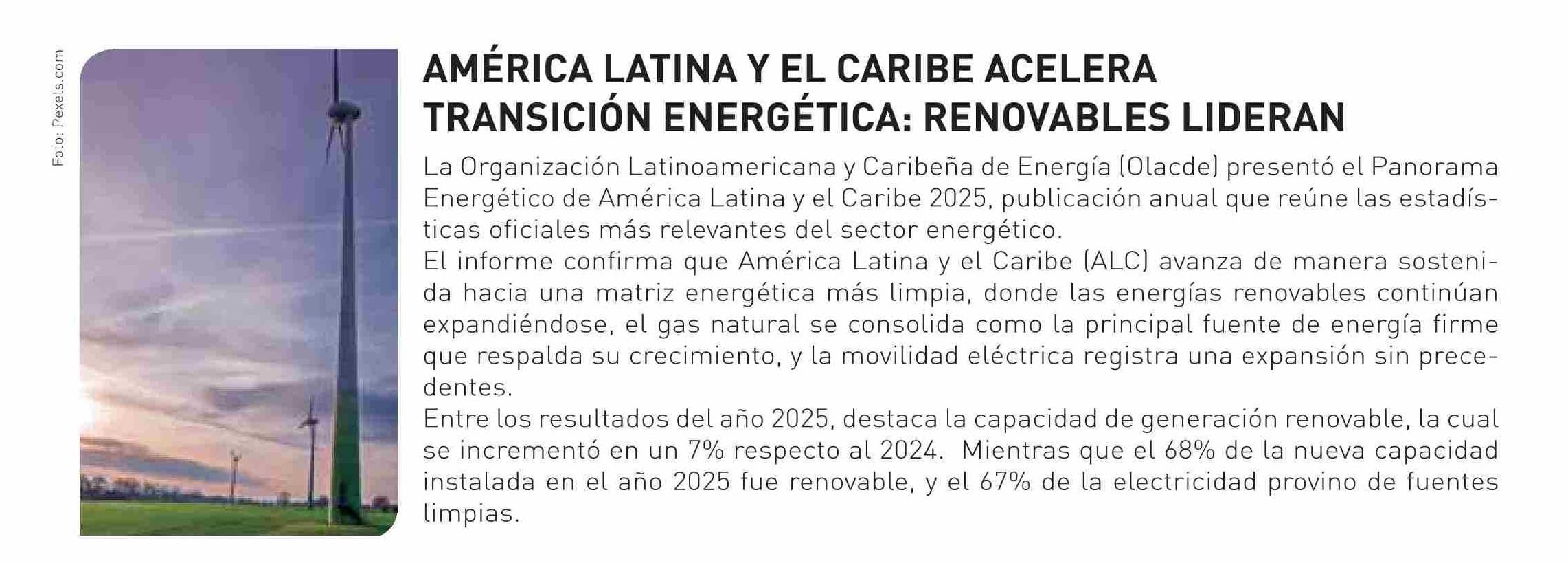 Foto: Pexels.com

AMÉRICA LATINA Y EL CARIBE ACELERA TRANSICIÓN ENERGÉTICA: RENOVABLES LIDERAN

La Organización Latinoamericana y Caribeña de Energía (Olacde) presentó el Panorama Energético de América Latina y el Caribe 2025, publicación anual que reúne las estadísticas oficiales más relevantes del sector energético.

El informe confirma que América Latina y el Caribe (ALC) avanza de manera sostenida hacia una matriz energética más limpia, donde las energías renovables continúan expandiéndose, el gas natural se consolida como la principal fuente de energía firme que respalda su crecimiento, y la movilidad eléctrica registra una expansión sin precedentes.

Entre los resultados del año 2025, destaca la capacidad de generación renovable, la cual se incrementó en un 7% respecto al 2024. Mientras que el 68% de la nueva capacidad instalada en el año 2025 fue renovable, y el 67% de la electricidad provino de fuentes limpias.